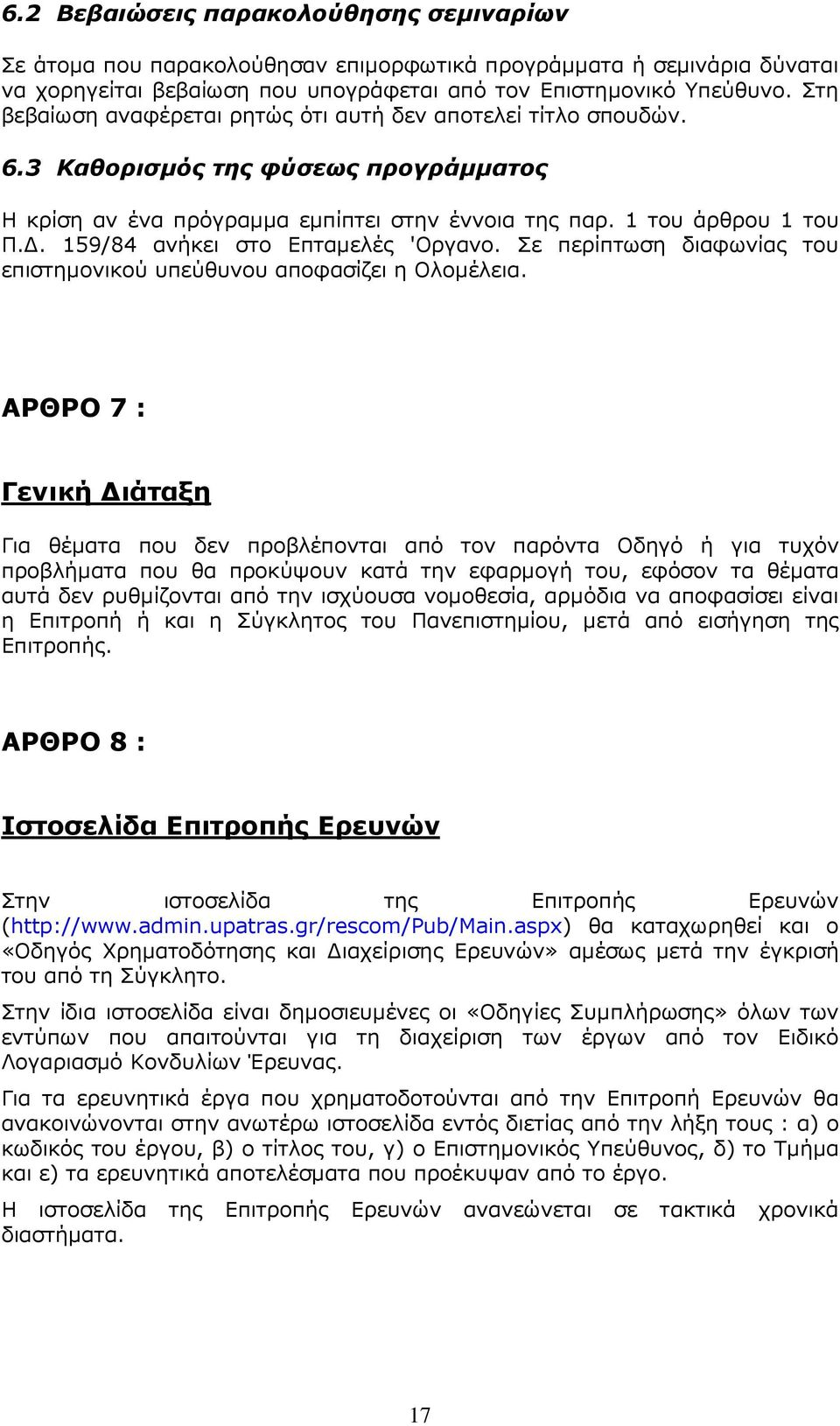 6.2 Βεβαιώσεις παρακολούθησης σεμιναρίων

Σε άτομα που παρακολούθησαν επιμορφωτικά προγράμματα ή σεμινάρια δύναται να χορηγείται βεβαίωση που υπογράφεται από τον Επιστημονικό Υπεύθυνο. Στη βεβαίωση αναφέρεται ρητώς ότι αυτή δεν αποτελεί τίτλο σπουδών.

6.3 Καθορισμός της φύσεως προγράμματος

Η κρίση αν ένα πρόγραμμα εμπίπτει στην έννοια της παρ. 1 του άρθρου 1 του Π.Δ. 159/84 ανήκει στο Επταμελές 'Οργανο. Σε περίπτωση διαφωνίας του επιστημονικού υπεύθυνου αποφασίζει η Ολομέλεια.

ΑΡΘΡΟ 7 :

Γενική Διάταξη

Για θέματα που δεν προβλέπονται από τον παρόντα Οδηγό ή για τυχόν προβλήματα που θα προκύψουν κατά την εφαρμογή του, εφόσον τα θέματα αυτά δεν ρυθμίζονται από την ισχύουσα νομοθεσία, αρμόδια να αποφασίσει είναι η Επιτροπή ή και η Σύγκλητος του Πανεπιστημίου, μετά από εισήγηση της Επιτροπής.

ΑΡΘΡΟ 8 :

Ιστοσελίδα Επιτροπής Ερευνών

Στην ιστοσελίδα της Επιτροπής Ερευνών (http://www.admin.upatras.gr/rescom/Pub/Main.aspx) θα καταχωρηθεί και ο «Οδηγός Χρηματοδότησης και Διαχείρισης Ερευνών» αμέσως μετά την έγκρισή του από τη Σύγκλητο.

Στην ίδια ιστοσελίδα είναι δημοσιευμένες οι «Οδηγίες Συμπλήρωσης» όλων των εντύπων που απαιτούνται για τη διαχείριση των έργων από τον Ειδικό Λογαριασμό Κονδυλίων Έρευνας.

Για τα ερευνητικά έργα που χρηματοδοτούνται από την Επιτροπή Ερευνών θα ανακοινώνονται στην ανωτέρω ιστοσελίδα εντός διετίας από την λήξη τους : α) ο κωδικός του έργου, β) ο τίτλος του, γ) ο Επιστημονικός Υπεύθυνος, δ) το Τμήμα και ε) τα ερευνητικά αποτελέσματα που προέκυψαν από το έργο.

Η ιστοσελίδα της Επιτροπής Ερευνών ανανεώνεται σε τακτικά χρονικά διαστήματα.

17